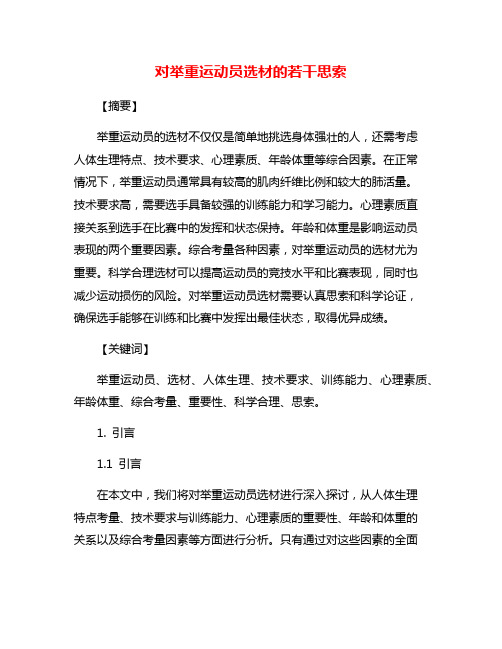 对举重运动员选材的若干思索

【摘要】

举重运动员的选材不仅仅是简单地挑选身体强壮的人，还需考虑人体生理特点、技术要求、心理素质、年龄体重等综合因素。在正常情况下，举重运动员通常具有较高的肌肉纤维比例和较大的肺活量。技术要求高，需要选手具备较强的训练能力和学习能力。心理素质直接关系到选手在比赛中的发挥和状态保持。年龄和体重是影响运动员表现的两个重要因素。综合考量各种因素，对举重运动员的选材尤为重要。科学合理选材可以提高运动员的竞技水平和比赛表现，同时也减少运动损伤的风险。对举重运动员选材需要认真思索和科学论证，确保选手能够在训练和比赛中发挥出最佳状态，取得优异成绩。

【关键词】

举重运动员、选材、人体生理、技术要求、训练能力、心理素质、年龄体重、综合考量、重要性、科学合理、思索。

1. 引言

1.1 引言

在本文中，我们将对举重运动员选材进行深入探讨，从人体生理特点考量、技术要求与训练能力、心理素质的重要性、年龄和体重的关系以及综合考量因素等方面进行分析。只有通过对这些因素的全面